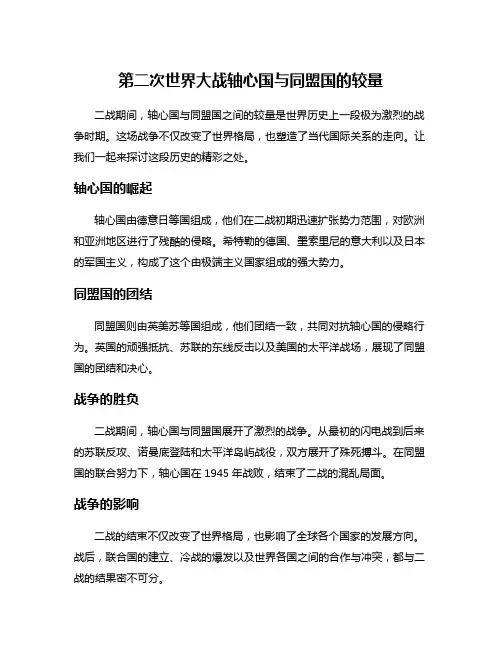 第二次世界大战轴心国与同盟国的较量

二战期间，轴心国与同盟国之间的较量是世界历史上一段极为激烈的战争时期。这场战争不仅改变了世界格局，也塑造了当代国际关系的走向。让我们一起来探讨这段历史的精彩之处。

轴心国的崛起

轴心国由德意日等国组成，他们在二战初期迅速扩张势力范围，对欧洲和亚洲地区进行了残酷的侵略。希特勒的德国、墨索里尼的意大利以及日本的军国主义，构成了这个由极端主义国家组成的强大势力。

同盟国的团结

同盟国则由英美苏等国组成，他们团结一致，共同对抗轴心国的侵略行为。英国的顽强抵抗、苏联的东线反击以及美国的太平洋战场，展现了同盟国的团结和决心。

战争的胜负

二战期间，轴心国与同盟国展开了激烈的战争。从最初的闪电战到后来的苏联反攻、诺曼底登陆和太平洋岛屿战役，双方展开了殊死搏斗。在同盟国的联合努力下，轴心国在 1945 年战败，结束了二战的混乱局面。

战争的影响

二战的结束不仅改变了世界格局，也影响了全球各个国家的发展方向。战后，联合国的建立、冷战的爆发以及世界各国之间的合作与冲突，都与二战的结果密不可分。